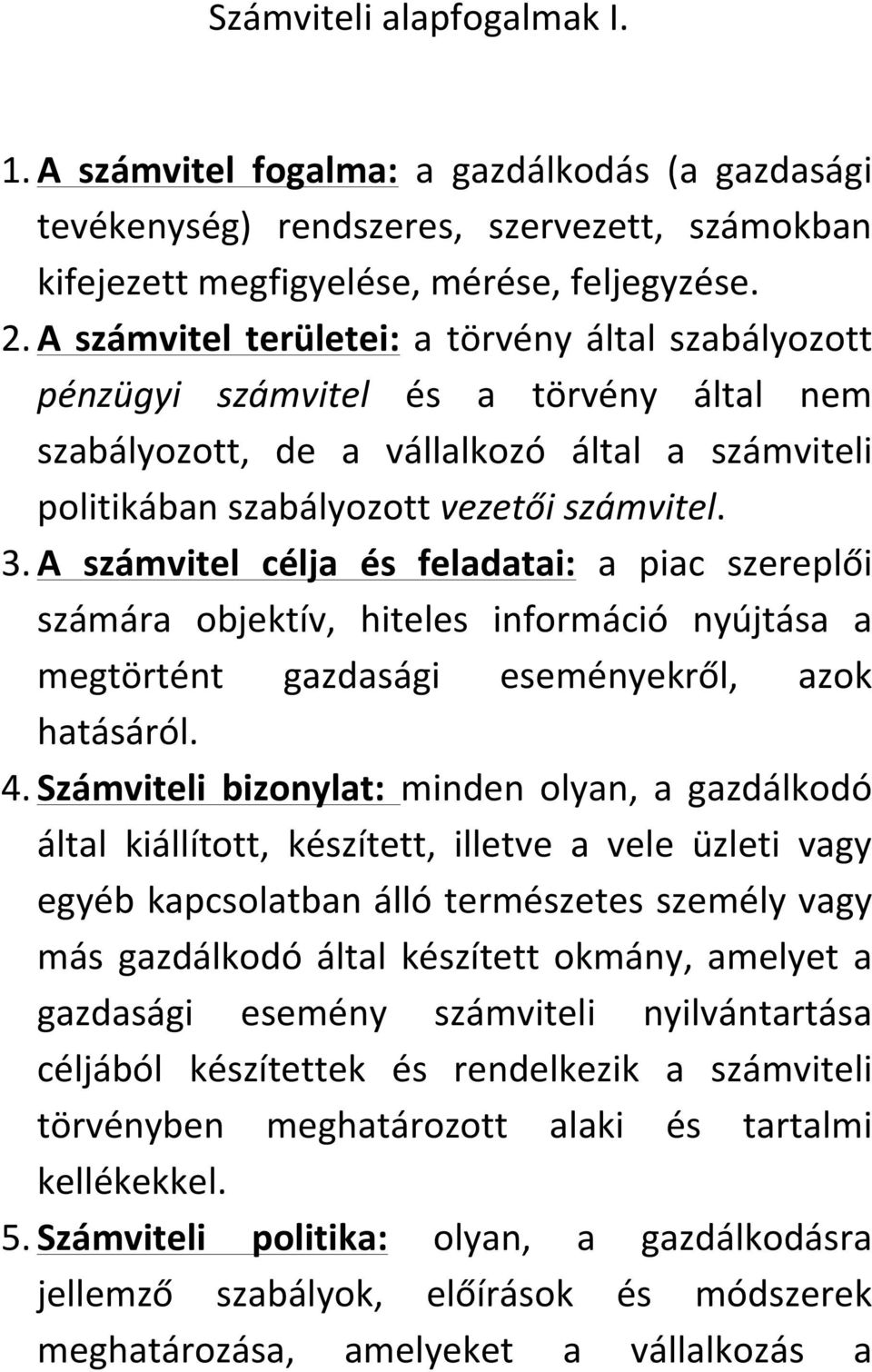 Számviteli alapfogalmak I.

1. A számvitel fogalma: a gazdálkodás (a gazdasági tevékenység) rendszeres, szervezett, számokban kifejezett megfigyelése, mérése, feljegyzése.

2. A számvitel területei: a törvény által szabályozott pénzügyi számvitel és a törvény által nem szabályozott, de a vállalkozó által a számviteli politikában szabályozott vezetői számvitel.

3. A számvitel célja és feladatai: a piac szereplői számára objektív, hiteles információ nyújtása a megtörtént gazdasági eseményekről, azok hatásáról.

4. Számviteli bizonylat: minden olyan, a gazdálkodó által kiállított, készített, illetve a vele üzleti vagy egyéb kapcsolatban álló természetes személy vagy más gazdálkodó által készített okmány, amelyet a gazdasági esemény számviteli nyilvántartása céljából készítettek és rendelkezik a számviteli törvényben meghatározott alaki és tartalmi kellékekkel.

5. Számviteli politika: olyan, a gazdálkodásra jellemző szabályok, előírások és módszerek meghatározása, amelyeket a vállalkozás a